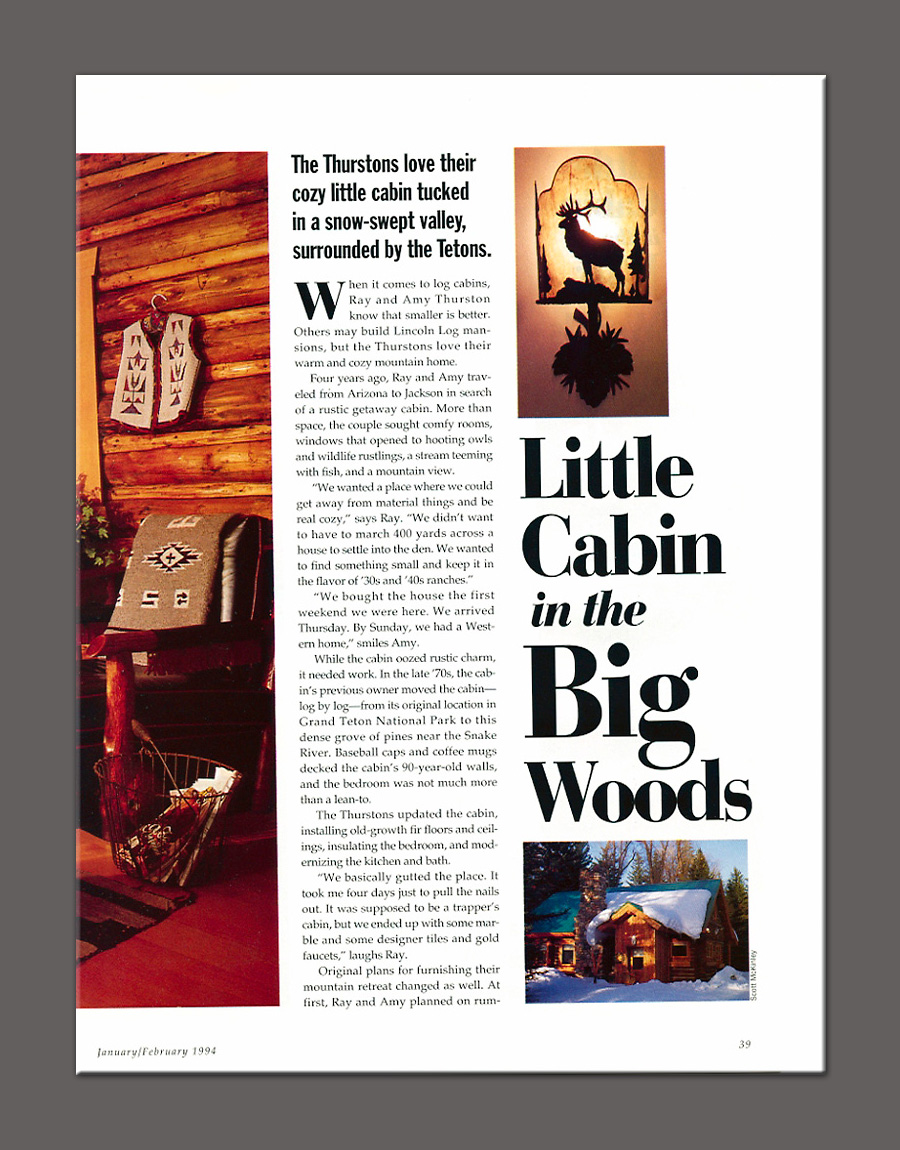 The Thurstons love their cozy little cabin tucked in a snow-swept valley, surrounded by the Tetons.

When it comes to log cabins, Ray and Amy Thurston know that smaller is better. Others may build Lincoln Log mansions, but the Thurstons love their warm and cozy mountain home.

Four years ago, Ray and Amy traveled from Arizona to Jackson in search of a rustic getaway cabin. More than space, the couple sought comfy rooms, windows that opened to hooting owls and wildlife rustlings, a stream teeming with fish, and a mountain view.

"We wanted a place where we could get away from material things and be real cozy," says Ray. "We didn't want to have to march 400 yards across a house to settle into the den. We wanted to find something small and keep it in the flavor of '30s and '40s ranches."

"We bought the house the first weekend we were here. We arrived Thursday. By Sunday, we had a Western home," smiles Amy.

While the cabin oozed rustic charm, it needed work. In the late '70s, the cabin's previous owner moved the cabin—log by log—from its original location in Grand Teton National Park to this dense grove of pines near the Snake River. Baseball caps and coffee mugs decked the cabin's 90-year-old walls, and the bedroom was not much more than a lean-to.

The Thurstons updated the cabin, installing old-growth fir floors and ceilings, insulating the bedroom, and modernizing the kitchen and bath.

"We basically gutted the place. It took me four days just to pull the nails out. It was supposed to be a trapper's cabin, but we ended up with some marble and some designer tiles and gold faucets," laughs Ray.

Original plans for furnishing their mountain retreat changed as well. At first, Ray and Amy planned on rum-

Little Cabin in the Big Woods

Scott McKinley

January/February 1994

39